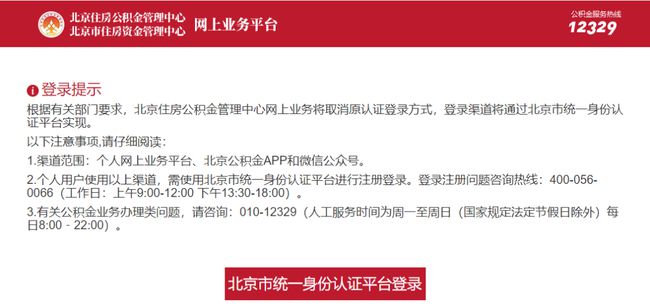 北京住房公积金管理中心
北京市住房资金管理中心
网上业务平台

公积金服务热线
12329

登录提示

根据有关部门要求，北京住房公积金管理中心网上业务将取消原认证登录方式，登录渠道将通过北京市统一身份认证平台实现。

以下注意事项,请仔细阅读：

1.渠道范围：个人网上业务平台、北京公积金APP和微信公众号。

2.个人用户使用以上渠道，需使用北京市统一身份认证平台进行注册登录。登录注册问题咨询热线：400-056-0066（工作日：上午9:00-12:00 下午13:30-18:00）。

3.有关公积金业务办理类问题，请咨询：010-12329（人工服务时间为周一至周日（国家规定法定节假日除外）每日8:00 - 22:00）。

北京市统一身份认证平台登录